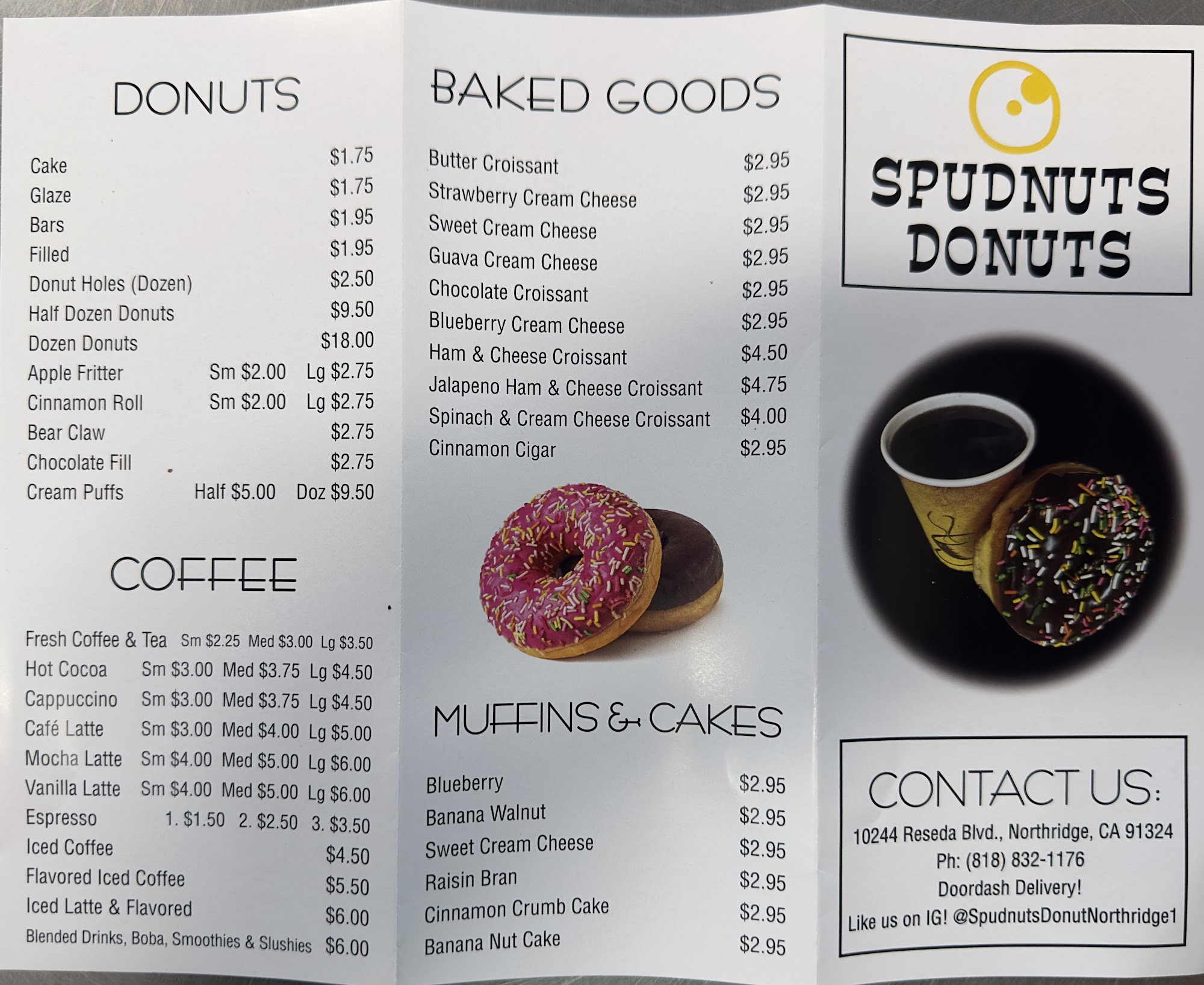 DONUTS

Cake $1.75
Glaze $1.75
Bars $1.95
Filled $1.95
Donut Holes (Dozen) $2.50
Half Dozen Donuts $9.50
Dozen Donuts $18.00
Apple Fritter Sm $2.00 Lg $2.75
Cinnamon Roll Sm $2.00 Lg $2.75
Bear Claw $2.75
Chocolate Fill $2.75
Cream Puffs Half $5.00 Doz $9.50

COFFEE

Fresh Coffee & Tea Sm $2.25 Med $3.00 Lg $3.50
Hot Cocoa Sm $3.00 Med $3.75 Lg $4.50
Cappuccino Sm $3.00 Med $3.75 Lg $4.50
Café Latte Sm $3.00 Med $4.00 Lg $5.00
Mocha Latte Sm $4.00 Med $5.00 Lg $6.00
Vanilla Latte Sm $4.00 Med $5.00 Lg $6.00
Espresso 1. $1.50 2. $2.50 3. $3.50
Iced Coffee $4.50
Flavored Iced Coffee $5.50
Iced Latte & Flavored $6.00
Blended Drinks, Boba, Smoothies & Slushies $6.00

BAKED GOODS

Butter Croissant $2.95
Strawberry Cream Cheese $2.95
Sweet Cream Cheese $2.95
Guava Cream Cheese $2.95
Chocolate Croissant $2.95
Blueberry Cream Cheese $2.95
Ham & Cheese Croissant $4.50
Jalapeno Ham & Cheese Croissant $4.75
Spinach & Cream Cheese Croissant $4.00
Cinnamon Cigar $2.95

MUFFINS & CAKES

Blueberry $2.95
Banana Walnut $2.95
Sweet Cream Cheese $2.95
Raisin Bran $2.95
Cinnamon Crumb Cake $2.95
Banana Nut Cake $2.95

SPUDNUTS DONUTS

CONTACT US:
10244 Reseda Blvd., Northridge, CA 91324
Ph: (818) 832-1176
Doordash Delivery!
Like us on IG! @SpudnutsDonutNorthridge1